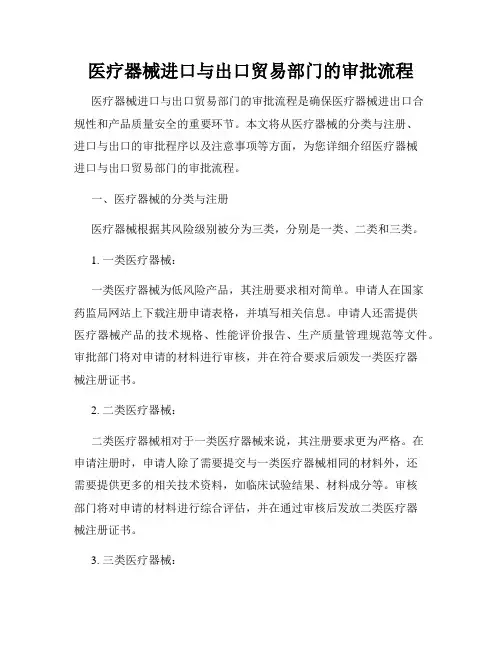 医疗器械进口与出口贸易部门的审批流程

医疗器械进口与出口贸易部门的审批流程是确保医疗器械进出口合规性和产品质量安全的重要环节。本文将从医疗器械的分类与注册、进口与出口的审批程序以及注意事项等方面，为您详细介绍医疗器械进口与出口贸易部门的审批流程。

一、医疗器械的分类与注册

医疗器械根据其风险级别被分为三类，分别是一类、二类和三类。

1. 一类医疗器械：

一类医疗器械为低风险产品，其注册要求相对简单。申请人在国家药监局网站上下载注册申请表格，并填写相关信息。申请人还需提供医疗器械产品的技术规格、性能评价报告、生产质量管理规范等文件。审批部门将对申请的材料进行审核，并在符合要求后颁发一类医疗器械注册证书。

2. 二类医疗器械：

二类医疗器械相对于一类医疗器械来说，其注册要求更为严格。在申请注册时，申请人除了需要提交与一类医疗器械相同的材料外，还需要提供更多的相关技术资料，如临床试验结果、材料成分等。审核部门将对申请的材料进行综合评估，并在通过审核后发放二类医疗器械注册证书。

3. 三类医疗器械：